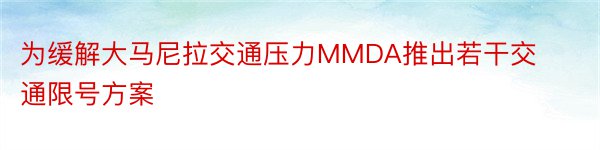 为缓解大马尼拉交通压力MMDA推出若干交通限号方案